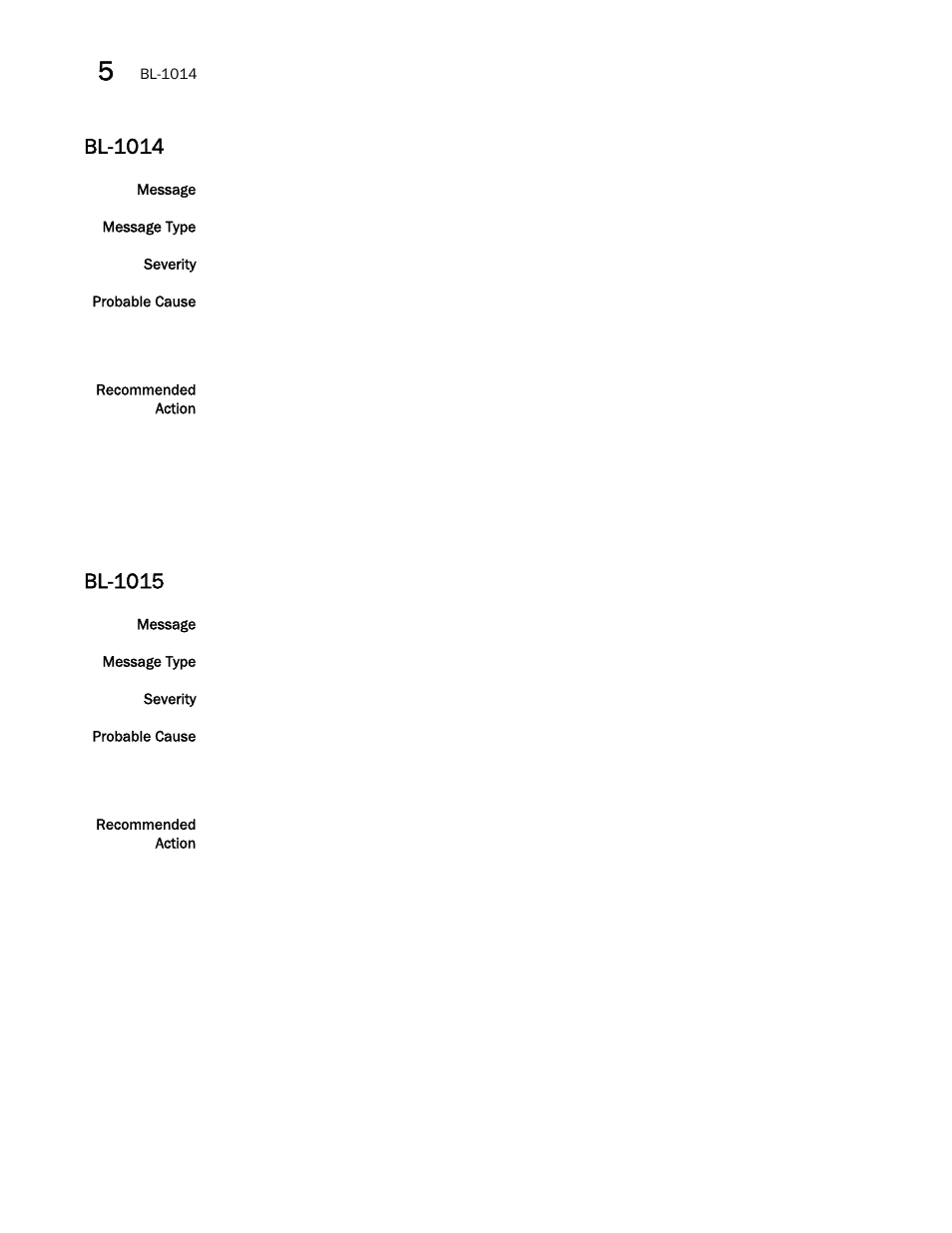 5 BL-1014

BL-1014

Message

Message Type

Severity

Probable Cause

Recommended Action

BL-1015

Message

Message Type

Severity

Probable Cause

Recommended Action